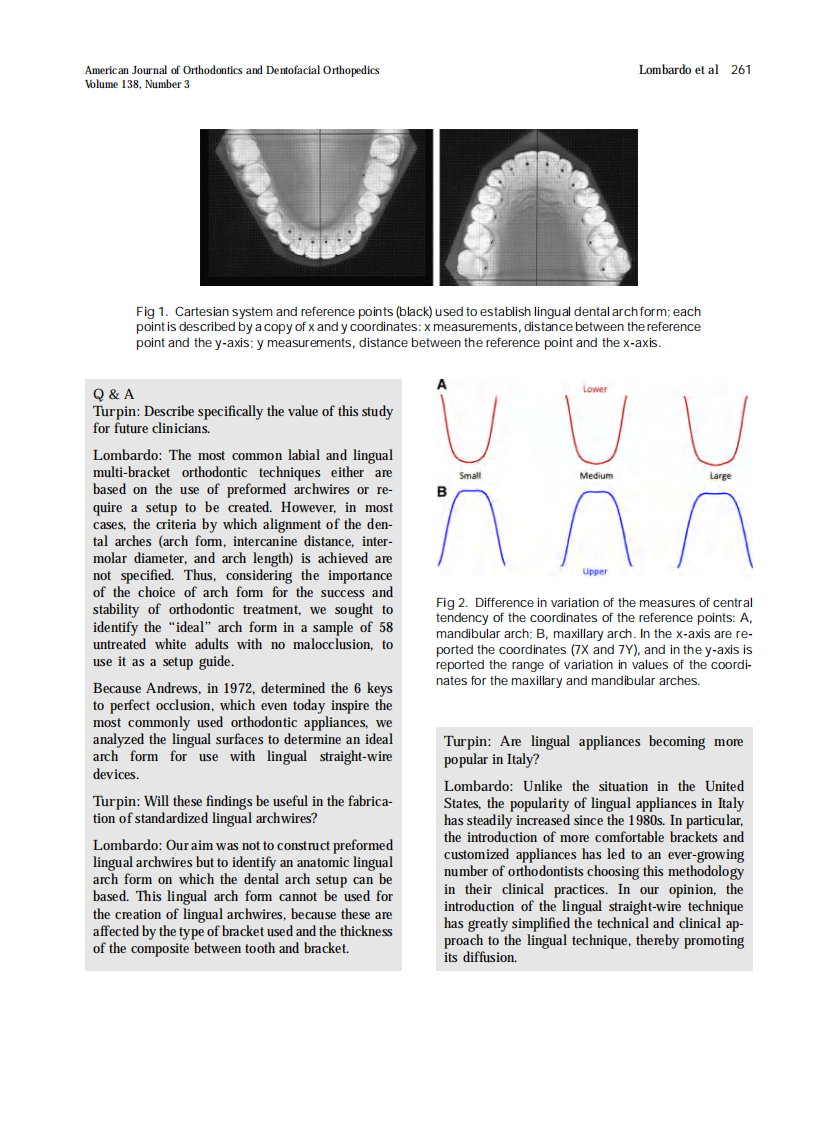 American Journal of Orthodontics and Dentofacial Orthopedics
Volume 138, Number 3

Lombardo et al 261

Fig 1. Cartesian system and reference points (black) used to establish lingual dental arch form; each point is described by a copy of x and y coordinates: x measurements, distance between the reference point and the y-axis; y measurements, distance between the reference point and the x-axis.

Q & A
Turpin: Describe specifically the value of this study for future clinicians.

Lombardo: The most common labial and lingual multi-bracket orthodontic techniques either are based on the use of preformed archwires or require a setup to be created. However, in most cases, the criteria by which alignment of the dental arches (arch form, intercanine distance, intermolar diameter, and arch length) is achieved are not specified. Thus, considering the importance of the choice of arch form for the success and stability of orthodontic treatment, we sought to identify the "ideal" arch form in a sample of 58 untreated white adults with no malocclusion, to use it as a setup guide.

Because Andrews, in 1972, determined the 6 keys to perfect occlusion, which even today inspire the most commonly used orthodontic appliances, we analyzed the lingual surfaces to determine an ideal arch form for use with lingual straight-wire devices.

Turpin: Will these findings be useful in the fabrication of standardized lingual archwires?

Lombardo: Our aim was not to construct preformed lingual archwires but to identify an anatomic lingual arch form on which the dental arch setup can be based. This lingual arch form cannot be used for the creation of lingual archwires, because these are affected by the type of bracket used and the thickness of the composite between tooth and bracket.

A
Lower
Small
Medium
Large
B
Upper

Fig 2. Difference in variation of the measures of central tendency of the coordinates of the reference points: A, mandibular arch; B, maxillary arch. In the x-axis are reported the coordinates (7X and 7Y), and in the y-axis is reported the range of variation in values of the coordinates for the maxillary and mandibular arches.

Turpin: Are lingual appliances becoming more popular in Italy?

Lombardo: Unlike the situation in the United States, the popularity of lingual appliances in Italy has steadily increased since the 1980s. In particular, the introduction of more comfortable brackets and customized appliances has led to an ever-growing number of orthodontists choosing this methodology in their clinical practices. In our opinion, the introduction of the lingual straight-wire technique has greatly simplified the technical and clinical approach to the lingual technique, thereby promoting its diffusion.